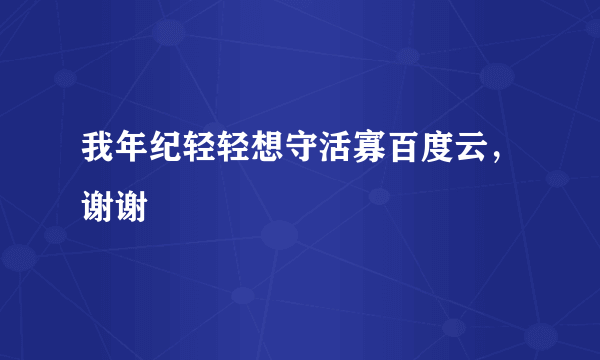 我年纪轻轻想守活寡百度云，谢谢